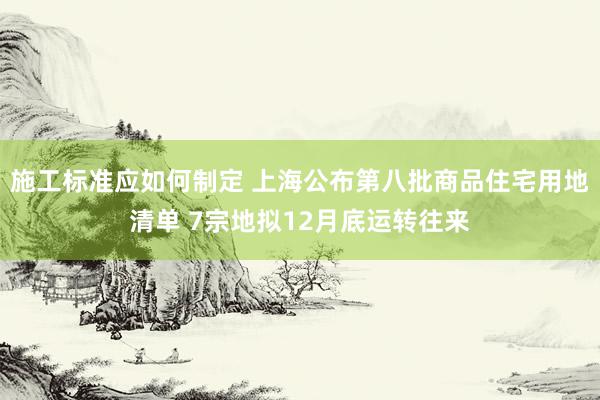 施工标准应如何制定 上海公布第八批商品住宅用地清单 7宗地拟12月底运转往来